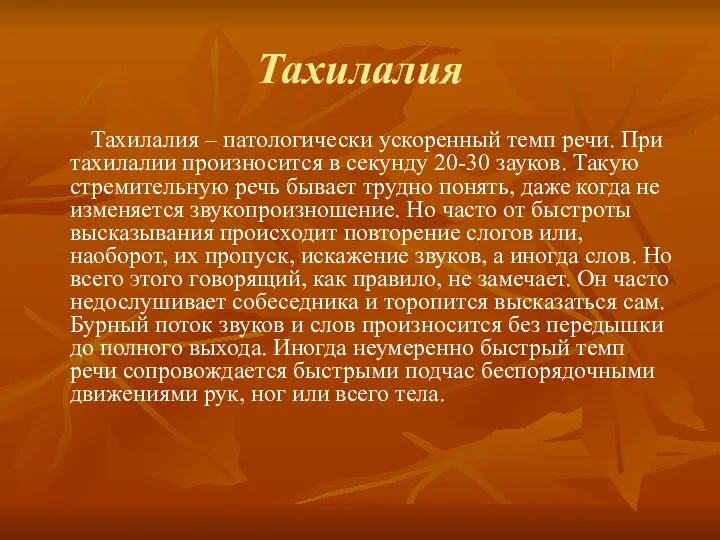 Тахилалия

Тахилалия – патологически ускоренный темп речи. При тахилалии произносится в секунду 20-30 зауков. Такую стремительную речь бывает трудно понять, даже когда не изменяется звукопроизношение. Но часто от быстроты высказывания происходит повторение слогов или, наоборот, их пропуск, искажение звуков, а иногда слов. Но всего этого говорящий, как правило, не замечает. Он часто недослушивает собеседника и торопится высказаться сам. Бурный поток звуков и слов произносится без передышки до полного выхода. Иногда неумеренно быстрый темп речи сопровождается быстрыми подчас беспорядочными движениями рук, ног или всего тела.